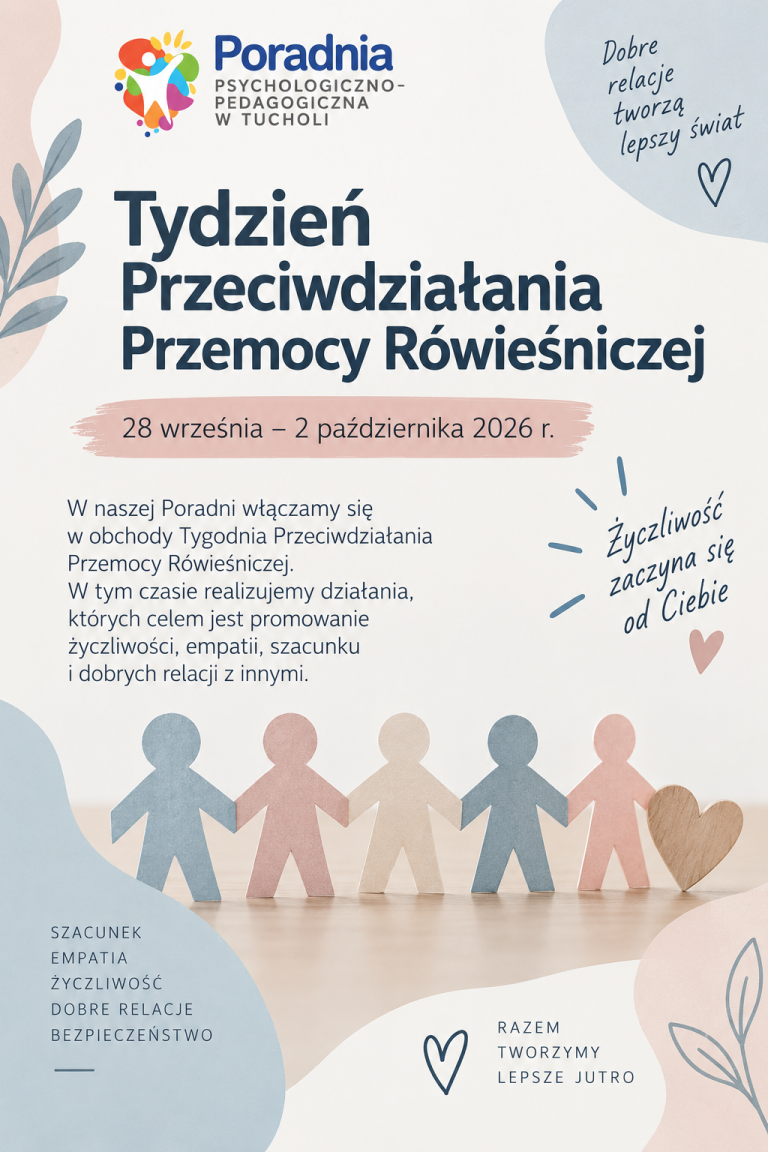 Poradnia
PSYCHOLOGICZNO-PEDAGOGICZNA
W TUCHOLI

Dobre relacje tworzą lepszy świat

Tydzień Przeciwdziałania Przemocy Rówieśniczej

28 września – 2 października 2026 r.

W naszej Poradni włączamy się w obchody Tygodnia Przeciwdziałania Przemocy Rówieśniczej.
W tym czasie realizujemy działania, których celem jest promowanie życzliwości, empatii, szacunku i dobrych relacji z innymi.

Życzliwość zaczyna się od Ciebie

SZACUNEK
EMPATIA
ŻYCZLIWOŚĆ
DOBRE RELACJE
BEZPIECZEŃSTWO

RAZEM
TWORZYMY
LEPSZE JUTRO